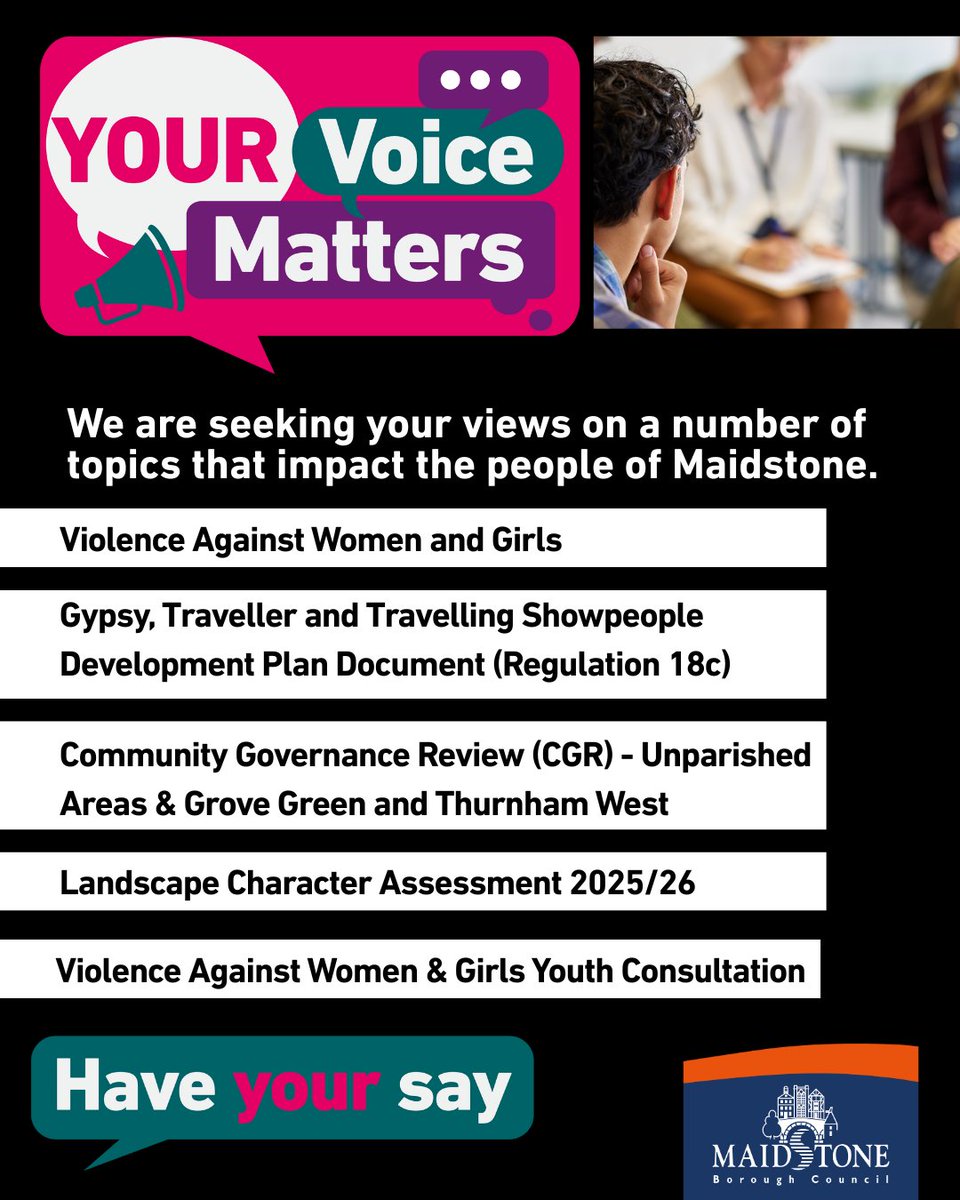 YOUR Voice Matters

We are seeking your views on a number of topics that impact the people of Maidstone.

Violence Against Women and Girls

Gypsy, Traveller and Travelling Showpeople Development Plan Document (Regulation 18c)

Community Governance Review (CGR) - Unparished Areas & Grove Green and Thurnham West

Landscape Character Assessment 2025/26

Violence Against Women & Girls Youth Consultation

Have your say

MAIDSTONE
Borough Council